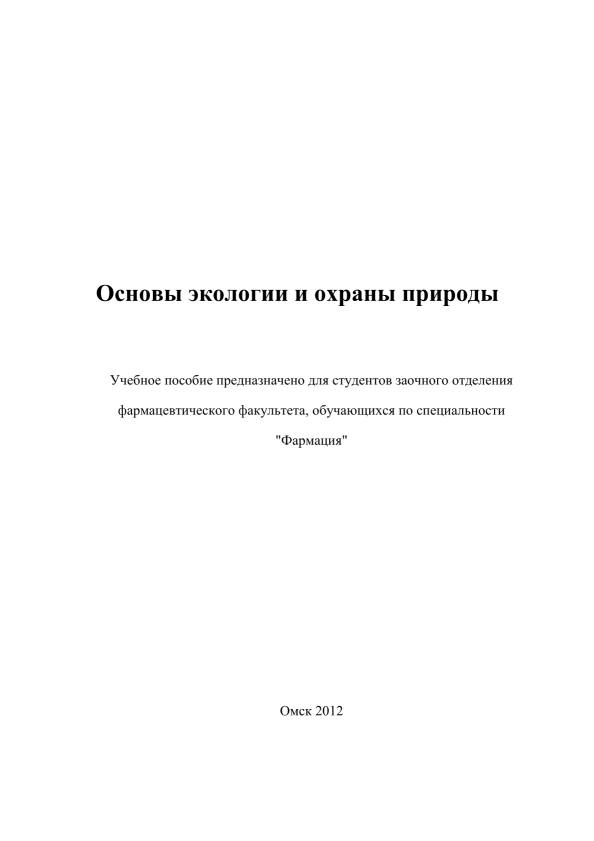 Основы экологии и охраны природы

Учебное пособие предназначено для студентов заочного отделения фармацевтического факультета, обучающихся по специальности "Фармация"

Омск 2012